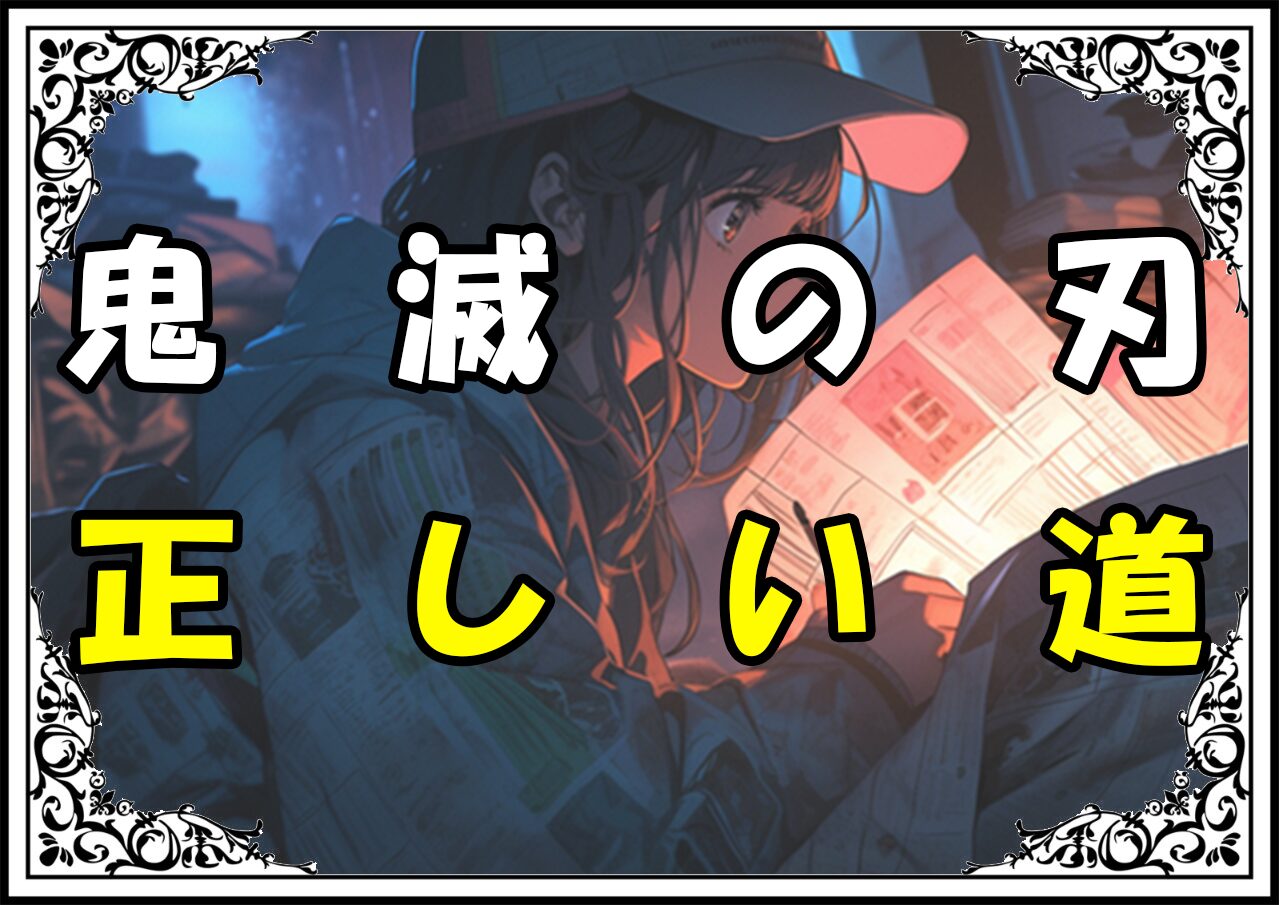 鬼滅の刃
正しい道